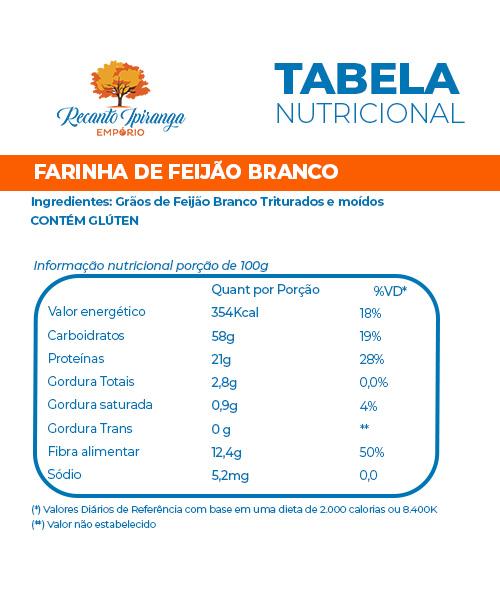 Recanto Ipiranga
EMPÓRIO

TABELA
NUTRICIONAL

FARINHA DE FEIJÃO BRANCO

Ingredientes: Grãos de Feijão Branco Triturados e moídos
CONTÉM GLÚTEN

Informação nutricional porção de 100g

| | Quant por Porção | %VD* |
|---|---|---|
| Valor energético | 354Kcal | 18% |
| Carboidratos | 58g | 19% |
| Proteínas | 21g | 28% |
| Gordura Totais | 2,8g | 0,0% |
| Gordura saturada | 0,9g | 4% |
| Gordura Trans | 0 g | ** |
| Fibra alimentar | 12,4g | 50% |
| Sódio | 5,2mg | 0,0 |

(*) Valores Diários de Referência com base em uma dieta de 2.000 calorias ou 8.400K
(**) Valor não estabelecido